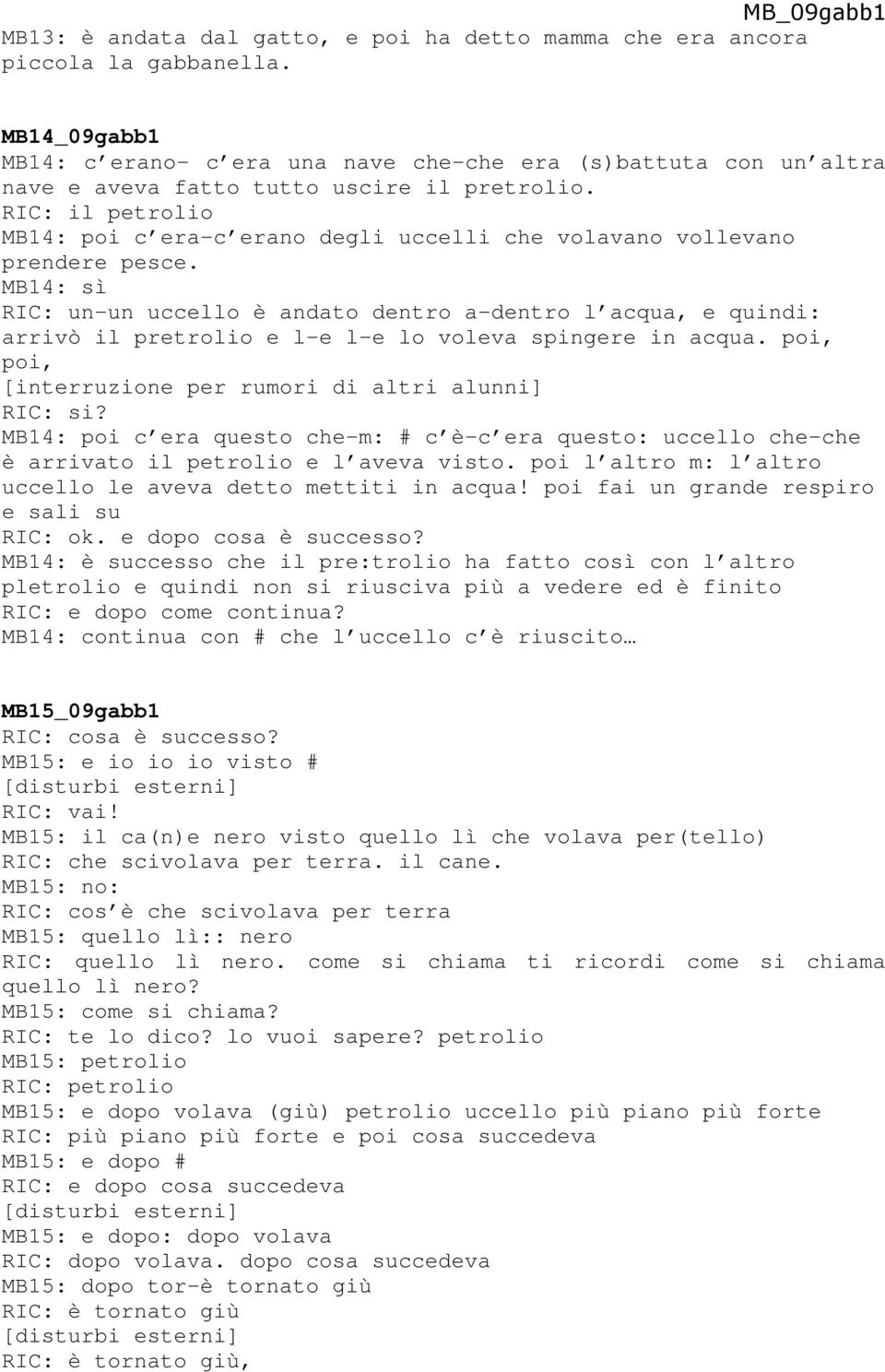 MB_09gabb1

MB13: è andata dal gatto, e poi ha detto mamma che era ancora piccola la gabbanella.

MB14_09gabb1
MB14: c'erano- c'era una nave che-che era (s)battuta con un'altra nave e aveva fatto tutto uscire il pretrolio.
RIC: il petrolio
MB14: poi c'era-c'erano degli uccelli che volavano vollevano prendere pesce.
MB14: sì
RIC: un-un uccello è andato dentro a-dentro l'acqua, e quindi: arrivò il pretrolio e l-e l-e lo voleva spingere in acqua. poi, poi,
[interruzione per rumori di altri alunni]
RIC: si?
MB14: poi c'era questo che-m: # c'è-c'era questo: uccello che-che è arrivato il petrolio e l'aveva visto. poi l'altro m: l'altro uccello le aveva detto mettiti in acqua! poi fai un grande respiro e sali su
RIC: ok. e dopo cosa è successo?
MB14: è successo che il pre:trolio ha fatto così con l'altro pletrolio e quindi non si riusciva più a vedere ed è finito
RIC: e dopo come continua?
MB14: continua con # che l'uccello c'è riuscito…

MB15_09gabb1
RIC: cosa è successo?
MB15: e io io io visto #
[disturbi esterni]
RIC: vai!
MB15: il ca(n)e nero visto quello lì che volava per(tello)
RIC: che scivolava per terra. il cane.
MB15: no:
RIC: cos'è che scivolava per terra
MB15: quello lì:: nero
RIC: quello lì nero. come si chiama ti ricordi come si chiama quello lì nero?
MB15: come si chiama?
RIC: te lo dico? lo vuoi sapere? petrolio
MB15: petrolio
RIC: petrolio
MB15: e dopo volava (giù) petrolio uccello più piano più forte
RIC: più piano più forte e poi cosa succedeva
MB15: e dopo #
RIC: e dopo cosa succedeva
[disturbi esterni]
MB15: e dopo: dopo volava
RIC: dopo volava. dopo cosa succedeva
MB15: dopo tor-è tornato giù
RIC: è tornato giù
[disturbi esterni]
RIC: è tornato giù,